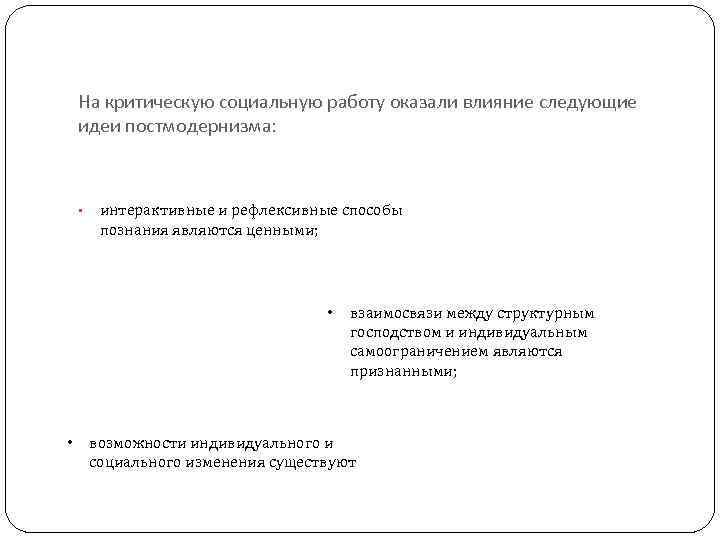 На критическую социальную работу оказали влияние следующие идеи постмодернизма:

• интерактивные и рефлексивные способы познания являются ценными;

• взаимосвязи между структурным господством и индивидуальным самоограничением являются признанными;

• возможности индивидуального и социального изменения существуют